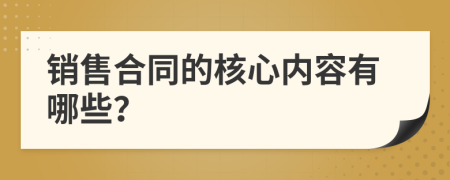 销售合同的核心内容有哪些?